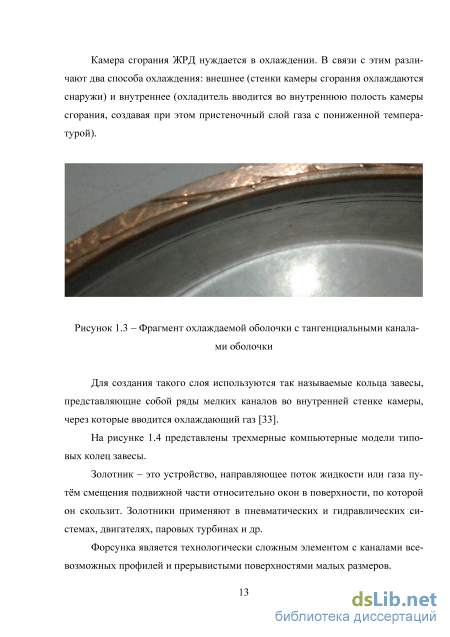 Камера сгорания ЖРД нуждается в охлаждении. В связи с этим различают два способа охлаждения: внешнее (стенки камеры сгорания охлаждаются снаружи) и внутреннее (охладитель вводится во внутреннюю полость камеры сгорания, создавая при этом пристеночный слой газа с пониженной температурой).

Рисунок 1.3 – Фрагмент охлаждаемой оболочки с тангенциальными каналами оболочки

Для создания такого слоя используются так называемые кольца завесы, представляющие собой ряды мелких каналов во внутренней стенке камеры, через которые вводится охлаждающий газ [33].

На рисунке 1.4 представлены трехмерные компьютерные модели типовых колец завесы.

Золотник – это устройство, направляющее поток жидкости или газа путём смещения подвижной части относительно окон в поверхности, по которой он скользит. Золотники применяют в пневматических и гидравлических системах, двигателях, паровых турбинах и др.

Форсунка является технологически сложным элементом с каналами всевозможных профилей и прерывистыми поверхностями малых размеров.

13

dsLib.net
библиотека диссертаций